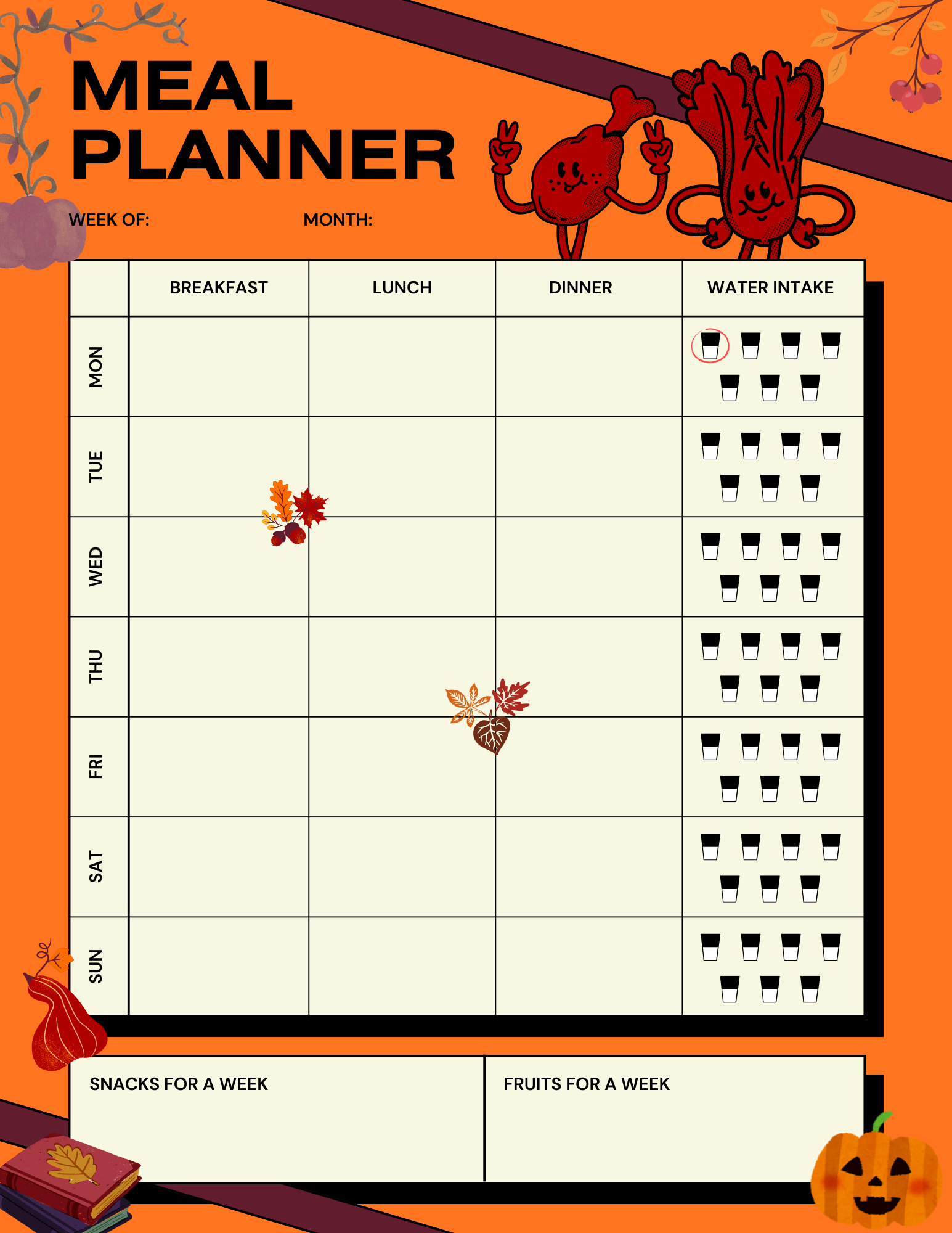 MEAL PLANNER

WEEK OF: MONTH:

| | BREAKFAST | LUNCH | DINNER | WATER INTAKE |
|---|---|---|---|---|
| MON | | | | |
| TUE | | | | |
| WED | | | | |
| THU | | | | |
| FRI | | | | |
| SAT | | | | |
| SUN | | | | |

SNACKS FOR A WEEK

FRUITS FOR A WEEK